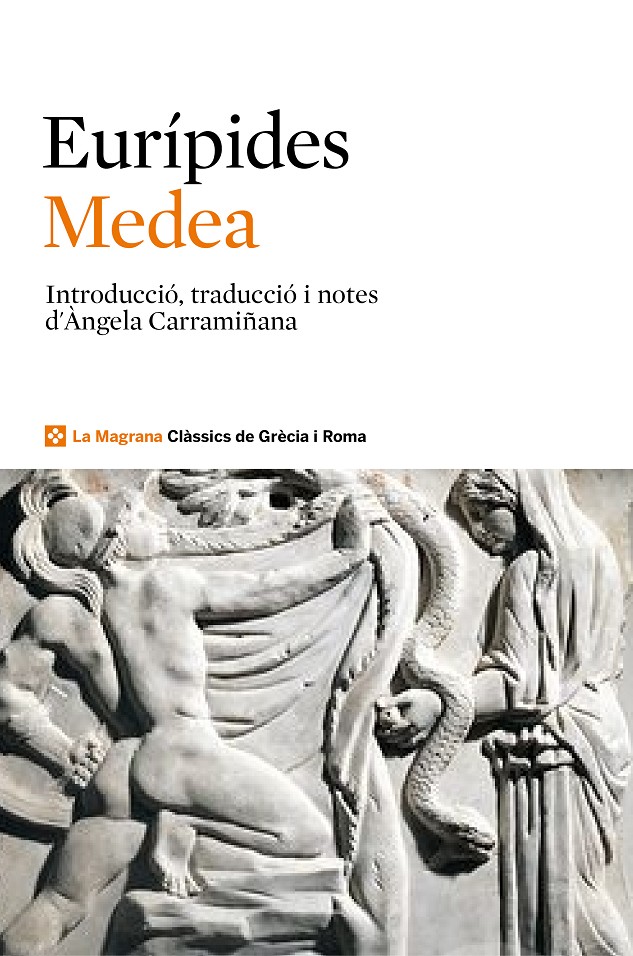 Eurípides
Medea

Introducció, traducció i notes d'Àngela Carramiñana

La Magrana Clàssics de Grècia i Roma